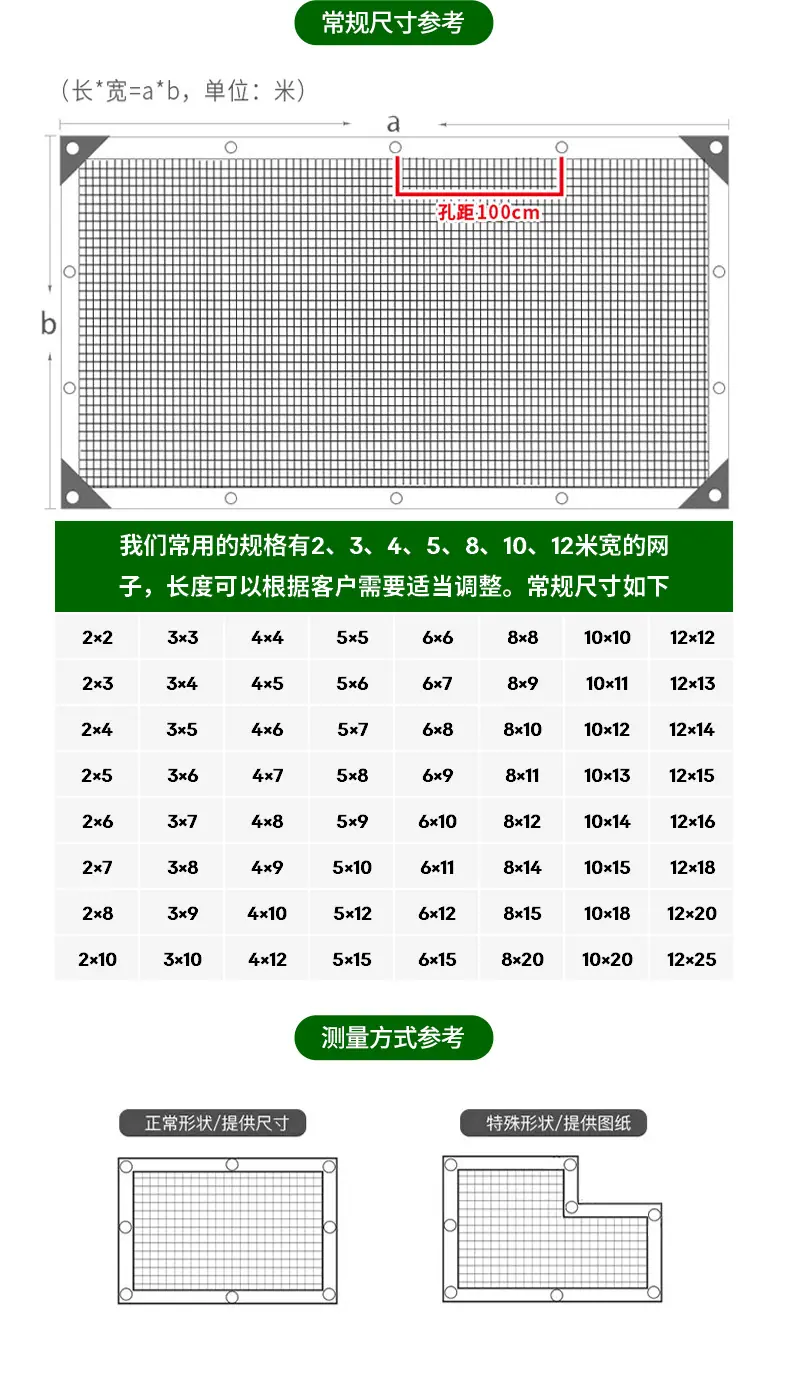 常规尺寸参考

（长*宽=a*b，单位：米）

a

b

孔距100cm

我们常用的规格有2、3、4、5、8、10、12米宽的网子，长度可以根据客户需要适当调整。常规尺寸如下

| 2×2 | 3×3 | 4×4 | 5×5 | 6×6 | 8×8 | 10×10 | 12×12 |
|---|---|---|---|---|---|---|---|
| 2×3 | 3×4 | 4×5 | 5×6 | 6×7 | 8×9 | 10×11 | 12×13 |
| 2×4 | 3×5 | 4×6 | 5×7 | 6×8 | 8×10 | 10×12 | 12×14 |
| 2×5 | 3×6 | 4×7 | 5×8 | 6×9 | 8×11 | 10×13 | 12×15 |
| 2×6 | 3×7 | 4×8 | 5×9 | 6×10 | 8×12 | 10×14 | 12×16 |
| 2×7 | 3×8 | 4×9 | 5×10 | 6×11 | 8×14 | 10×15 | 12×18 |
| 2×8 | 3×9 | 4×10 | 5×12 | 6×12 | 8×15 | 10×18 | 12×20 |
| 2×10 | 3×10 | 4×12 | 5×15 | 6×15 | 8×20 | 10×20 | 12×25 |

测量方式参考

正常形状/提供尺寸

特殊形状/提供图纸